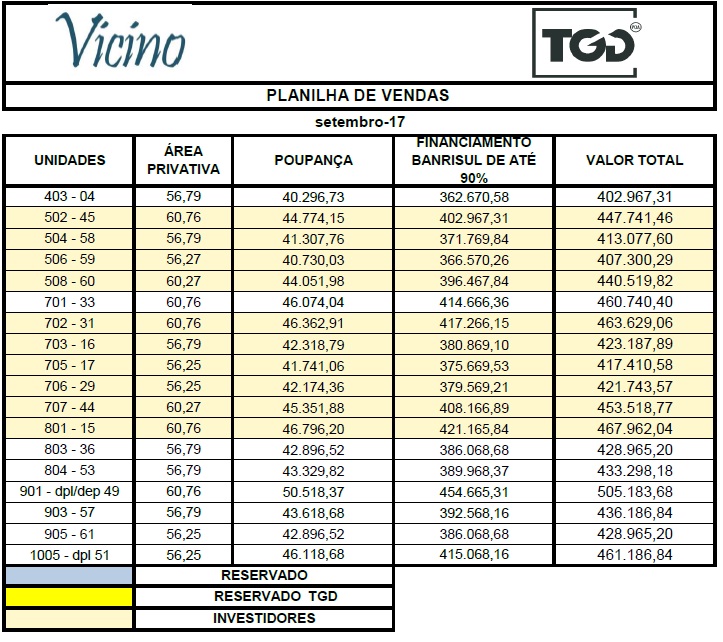 Vicino

TGD POA

PLANILHA DE VENDAS

setembro-17

| UNIDADES | ÁREA PRIVATIVA | POUPANÇA | FINANCIAMENTO BANRISUL DE ATÉ 90% | VALOR TOTAL |
|---|---|---|---|---|
| 403 - 04 | 56,79 | 40.296,73 | 362.670,58 | 402.967,31 |
| 502 - 45 | 60,76 | 44.774,15 | 402.967,31 | 447.741,46 |
| 504 - 58 | 56,79 | 41.307,76 | 371.769,84 | 413.077,60 |
| 506 - 59 | 56,27 | 40.730,03 | 366.570,26 | 407.300,29 |
| 508 - 60 | 60,27 | 44.051,98 | 396.467,84 | 440.519,82 |
| 701 - 33 | 60,76 | 46.074,04 | 414.666,36 | 460.740,40 |
| 702 - 31 | 60,76 | 46.362,91 | 417.266,15 | 463.629,06 |
| 703 - 16 | 56,79 | 42.318,79 | 380.869,10 | 423.187,89 |
| 705 - 17 | 56,25 | 41.741,06 | 375.669,53 | 417.410,58 |
| 706 - 29 | 56,25 | 42.174,36 | 379.569,21 | 421.743,57 |
| 707 - 44 | 60,27 | 45.351,88 | 408.166,89 | 453.518,77 |
| 801 - 15 | 60,76 | 46.796,20 | 421.165,84 | 467.962,04 |
| 803 - 36 | 56,79 | 42.896,52 | 386.068,68 | 428.965,20 |
| 804 - 53 | 56,79 | 43.329,82 | 389.968,37 | 433.298,18 |
| 901 - dpl/dep 49 | 60,76 | 50.518,37 | 454.665,31 | 505.183,68 |
| 903 - 57 | 56,79 | 43.618,68 | 392.568,16 | 436.186,84 |
| 905 - 61 | 56,25 | 42.896,52 | 386.068,68 | 428.965,20 |
| 1005 - dpl 51 | 56,25 | 46.118,68 | 415.068,16 | 461.186,84 |

RESERVADO
RESERVADO TGD
INVESTIDORES